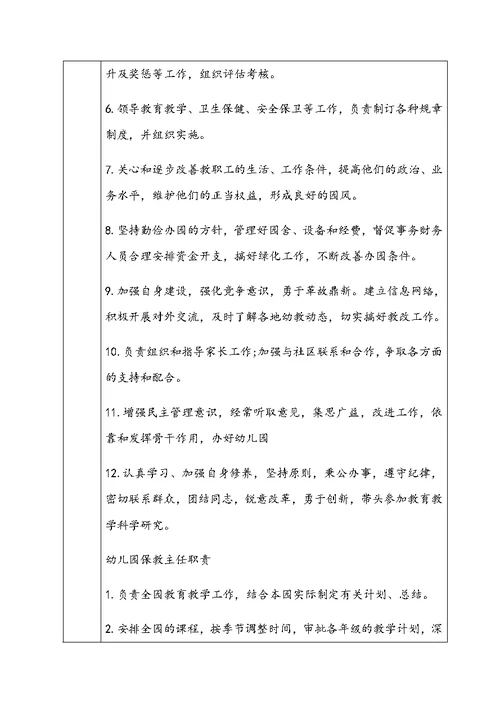 升及奖惩等工作，组织评估考核。

6. 领导教育教学、卫生保健、安全保卫等工作，负责制订各种规章制度，并组织实施。

7. 关心和逐步改善教职工的生活、工作条件，提高他们的政治、业务水平，维护他们的正当权益，形成良好的园风。

8. 坚持勤俭办园的方针，管理好园舍、设备和经费，督促事务财务人员合理安排资金开支，搞好绿化工作，不断改善办园条件。

9. 加强自身建设，强化竞争意识，勇于革故鼎新。建立信息网络，积极开展对外交流，及时了解各地幼教动态，切实搞好教改工作。

10. 负责组织和指导家长工作;加强与社区联系和合作，争取各方面的支持和配合。

11. 增强民主管理意识，经常听取意见，集思广益，改进工作，依靠和发挥骨干作用，办好幼儿园

12. 认真学习、加强自身修养，坚持原则，秉公办事，遵守纪律，密切联系群众，团结同志，锐意改革，勇于创新，带头参加教育教学科学研究。

幼儿园保教主任职责

1. 负责全园教育教学工作，结合本园实际制定有关计划、总结。

2. 安排全园的课程，按季节调整时间，审批各年级的教学计划，深